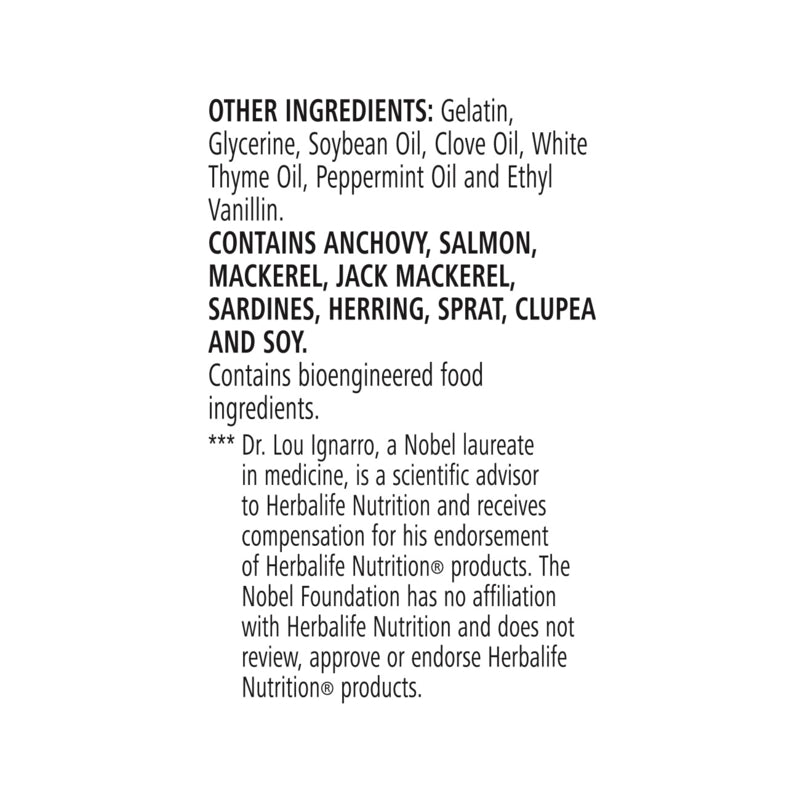 OTHER INGREDIENTS: Gelatin, Glycerine, Soybean Oil, Clove Oil, White Thyme Oil, Peppermint Oil and Ethyl Vanillin.

CONTAINS ANCHOVY, SALMON, MACKEREL, JACK MACKEREL, SARDINES, HERRING, SPRAT, CLUPEA AND SOY.

Contains bioengineered food ingredients.

*** Dr. Lou Ignarro, a Nobel laureate in medicine, is a scientific advisor to Herbalife Nutrition and receives compensation for his endorsement of Herbalife Nutrition® products. The Nobel Foundation has no affiliation with Herbalife Nutrition and does not review, approve or endorse Herbalife Nutrition® products.